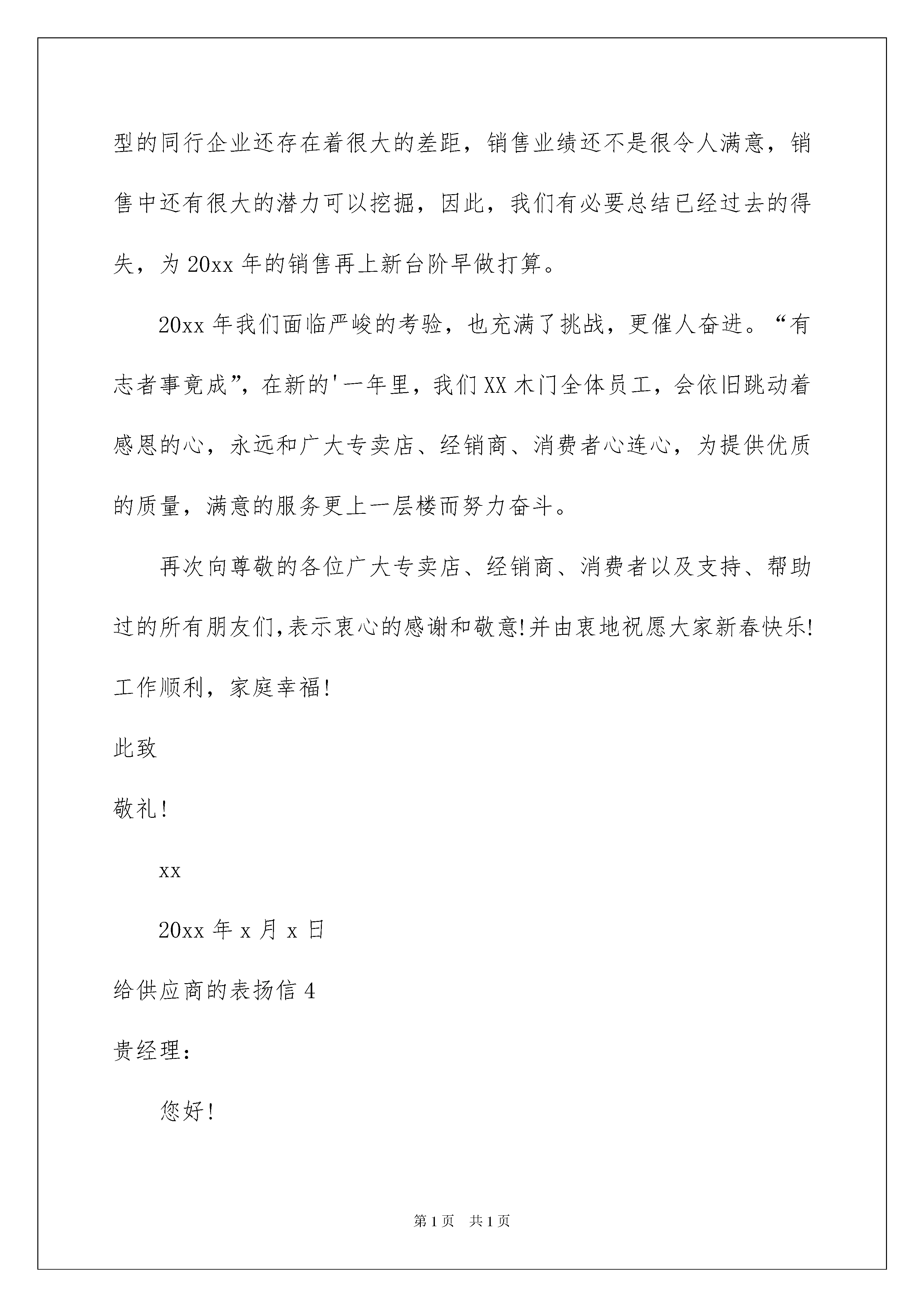 型的同行企业还存在着很大的差距，销售业绩还不是很令人满意，销售中还有很大的潜力可以挖掘，因此，我们有必要总结已经过去的得失，为20xx年的销售再上新台阶早做打算。

20xx年我们面临严峻的考验，也充满了挑战，更催人奋进。“有志者事竟成”，在新的'一年里，我们XX木门全体员工，会依旧跳动着感恩的心，永远和广大专卖店、经销商、消费者心连心，为提供优质的质量，满意的服务更上一层楼而努力奋斗。

再次向尊敬的各位广大专卖店、经销商、消费者以及支持、帮助过的所有朋友们,表示衷心的感谢和敬意!并由衷地祝愿大家新春快乐!工作顺利，家庭幸福!

此致

敬礼!

xx

20xx年x月x日

给供应商的表扬信4

贵经理：

您好!

第1页 共1页